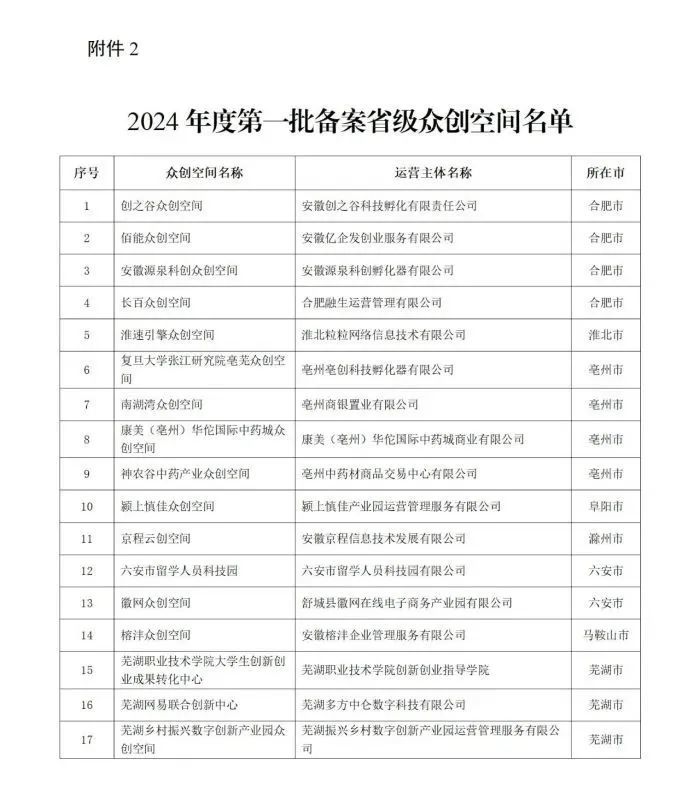 附件 2

2024 年度第一批备案省级众创空间名单

| 序号 | 众创空间名称 | 运营主体名称 | 所在市 |
|---|---|---|---|
| 1 | 创之谷众创空间 | 安徽创之谷科技孵化有限责任公司 | 合肥市 |
| 2 | 佰能众创空间 | 安徽亿企发创业服务有限公司 | 合肥市 |
| 3 | 安徽源泉科创众创空间 | 安徽源泉科创孵化器有限公司 | 合肥市 |
| 4 | 长百众创空间 | 合肥融生运营管理有限公司 | 合肥市 |
| 5 | 淮速引擎众创空间 | 淮北粒粒网络信息技术有限公司 | 淮北市 |
| 6 | 复旦大学张江研究院亳芜众创空间 | 亳州亳创科技孵化器有限公司 | 亳州市 |
| 7 | 南湖湾众创空间 | 亳州商银置业有限公司 | 亳州市 |
| 8 | 康美（亳州）华佗国际中药城众创空间 | 康美（亳州）华佗国际中药城商业有限公司 | 亳州市 |
| 9 | 神农谷中药产业众创空间 | 亳州中药材商品交易中心有限公司 | 亳州市 |
| 10 | 颍上慎佳众创空间 | 颍上慎佳产业园运营管理服务有限公司 | 阜阳市 |
| 11 | 京程云创空间 | 安徽京程信息技术发展有限公司 | 滁州市 |
| 12 | 六安市留学人员科技园 | 六安市留学人员科技园有限公司 | 六安市 |
| 13 | 徽网众创空间 | 舒城县徽网在线电子商务产业园有限公司 | 六安市 |
| 14 | 榕沣众创空间 | 安徽榕沣企业管理服务有限公司 | 马鞍山市 |
| 15 | 芜湖职业技术学院大学生创新创业成果转化中心 | 芜湖职业技术学院创新创业指导学院 | 芜湖市 |
| 16 | 芜湖网易联合创新中心 | 芜湖多方中仑数字科技有限公司 | 芜湖市 |
| 17 | 芜湖乡村振兴数字创新产业园众创空间 | 芜湖振兴乡村数字创新产业园运营管理服务有限公司 | 芜湖市 |